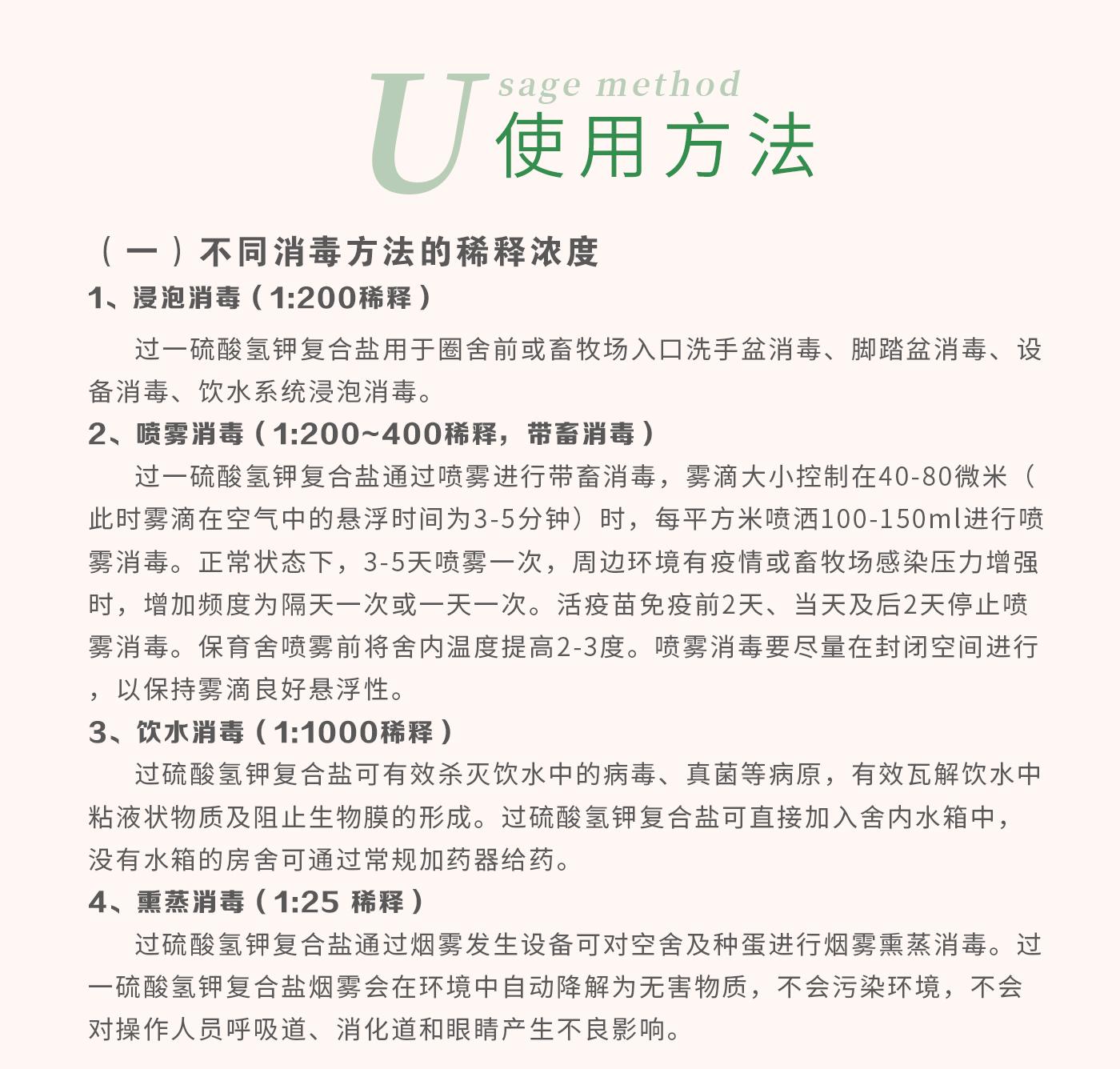 Usage method
使用方法

（一）不同消毒方法的稀释浓度

1、浸泡消毒（1:200稀释）

过一硫酸氢钾复合盐用于圈舍前或畜牧场入口洗手盆消毒、脚踏盆消毒、设备消毒、饮水系统浸泡消毒。

2、喷雾消毒（1:200~400稀释，带畜消毒）

过一硫酸氢钾复合盐通过喷雾进行带畜消毒，雾滴大小控制在40-80微米（此时雾滴在空气中的悬浮时间为3-5分钟）时，每平方米喷洒100-150ml进行喷雾消毒。正常状态下，3-5天喷雾一次，周边环境有疫情或畜牧场感染压力增强时，增加频度为隔天一次或一天一次。活疫苗免疫前2天、当天及后2天停止喷雾消毒。保育舍喷雾前将舍内温度提高2-3度。喷雾消毒要尽量在封闭空间进行，以保持雾滴良好悬浮性。

3、饮水消毒（1:1000稀释）

过硫酸氢钾复合盐可有效杀灭饮水中的病毒、真菌等病原，有效瓦解饮水中粘液状物质及阻止生物膜的形成。过硫酸氢钾复合盐可直接加入舍内水箱中，没有水箱的房舍可通过常规加药器给药。

4、熏蒸消毒（1:25 稀释）

过硫酸氢钾复合盐通过烟雾发生设备可对空舍及种蛋进行烟雾熏蒸消毒。过一硫酸氢钾复合盐烟雾会在环境中自动降解为无害物质，不会污染环境，不会对操作人员呼吸道、消化道和眼睛产生不良影响。